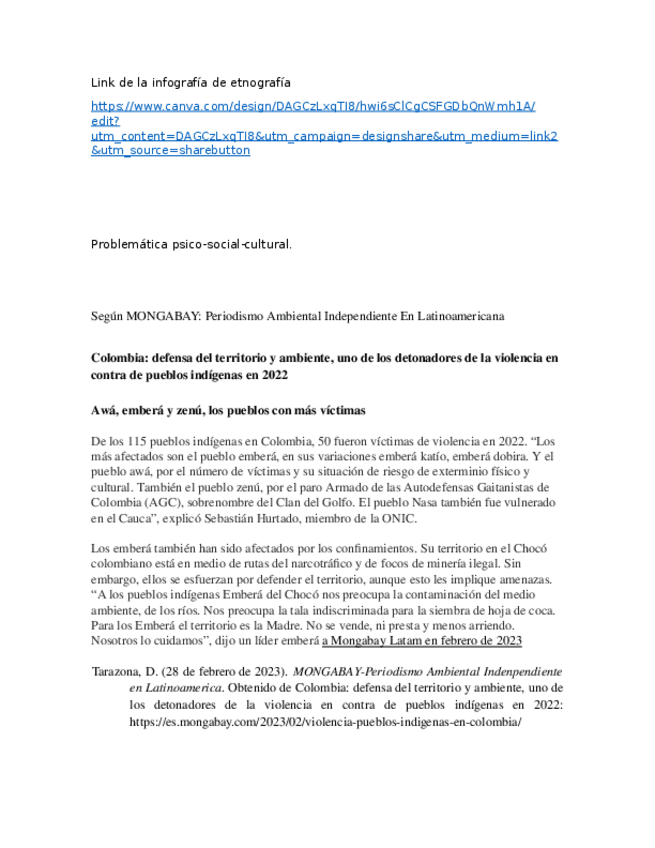 Link de la infografía de etnografía

https://www.canva.com/design/DAGCzLxqTI8/hwi6sClCgCSFGDbQnWmh1A/edit?utm_content=DAGCzLxqTI8&utm_campaign=designshare&utm_medium=link2&utm_source=sharebutton

Problemática psico-social-cultural.

Según MONGABAY: Periodismo Ambiental Independiente En Latinoamericana

Colombia: defensa del territorio y ambiente, uno de los detonadores de la violencia en contra de pueblos indígenas en 2022

Awá, emberá y zenú, los pueblos con más víctimas

De los 115 pueblos indígenas en Colombia, 50 fueron víctimas de violencia en 2022. “Los más afectados son el pueblo emberá, en sus variaciones emberá katío, emberá dobira. Y el pueblo awá, por el número de víctimas y su situación de riesgo de exterminio físico y cultural. También el pueblo zenú, por el paro Armado de las Autodefensas Gaitanistas de Colombia (AGC), sobrenombre del Clan del Golfo. El pueblo Nasa también fue vulnerado en el Cauca”, explicó Sebastián Hurtado, miembro de la ONIC.

Los emberá también han sido afectados por los confinamientos. Su territorio en el Chocó colombiano está en medio de rutas del narcotráfico y de focos de minería ilegal. Sin embargo, ellos se esfuerzan por defender el territorio, aunque esto les implique amenazas. “A los pueblos indígenas Emberá del Chocó nos preocupa la contaminación del medio ambiente, de los ríos. Nos preocupa la tala indiscriminada para la siembra de hoja de coca. Para los Emberá el territorio es la Madre. No se vende, ni presta y menos arriendo. Nosotros lo cuidamos”, dijo un líder emberá a Mongabay Latam en febrero de 2023

Tarazona, D. (28 de febrero de 2023). MONGABAY-Periodismo Ambiental Indenpendiente en Latinoamerica. Obtenido de Colombia: defensa del territorio y ambiente, uno de los detonadores de la violencia en contra de pueblos indígenas en 2022: https://es.mongabay.com/2023/02/violencia-pueblos-indigenas-en-colombia/